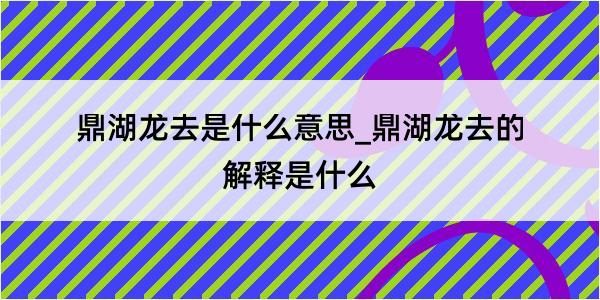 鼎湖龙去是什么意思_鼎湖龙去的解释是什么